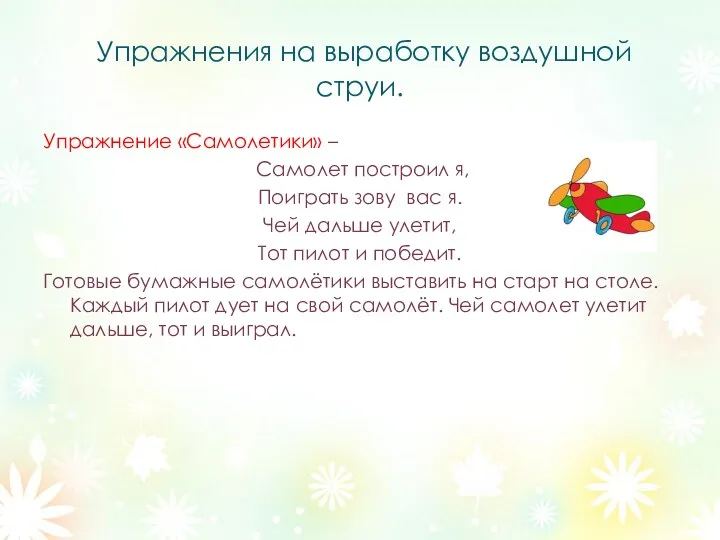 Упражнения на выработку воздушной струи.

Упражнение «Самолетики» –

Самолет построил я,
Поиграть зову вас я.
Чей дальше улетит,
Тот пилот и победит.

Готовые бумажные самолётики выставить на старт на столе. Каждый пилот дует на свой самолёт. Чей самолет улетит дальше, тот и выиграл.